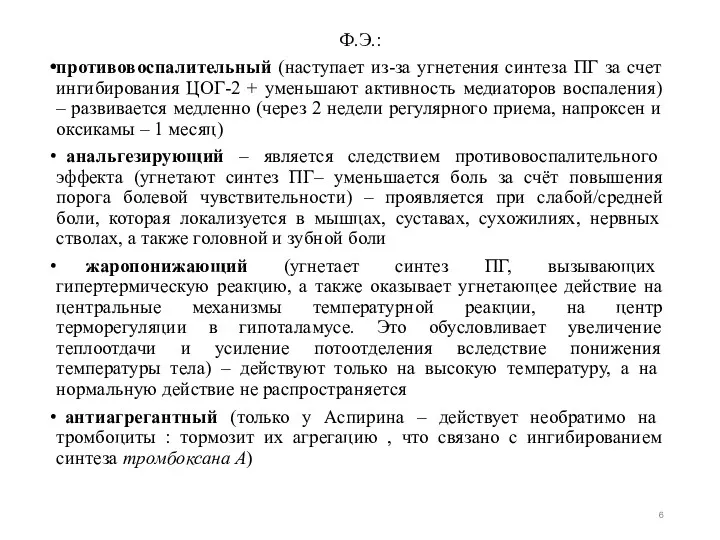 Ф.Э.:

•противовоспалительный (наступает из-за угнетения синтеза ПГ за счет ингибирования ЦОГ-2 + уменьшают активность медиаторов воспаления) – развивается медленно (через 2 недели регулярного приема, напроксен и оксикамы – 1 месяц)

• анальгезирующий – является следствием противовоспалительного эффекта (угнетают синтез ПГ– уменьшается боль за счёт повышения порога болевой чувствительности) – проявляется при слабой/средней боли, которая локализуется в мышцах, суставах, сухожилиях, нервных стволах, а также головной и зубной боли

• жаропонижающий (угнетает синтез ПГ, вызывающих гипертермическую реакцию, а также оказывает угнетающее действие на центральные механизмы температурной реакции, на центр терморегуляции в гипоталамусе. Это обусловливает увеличение теплоотдачи и усиление потоотделения вследствие понижения температуры тела) – действуют только на высокую температуру, а на нормальную действие не распространяется

• антиагрегантный (только у Аспирина – действует необратимо на тромбоциты : тормозит их агрегацию , что связано с ингибированием синтеза тромбоксана А)

6